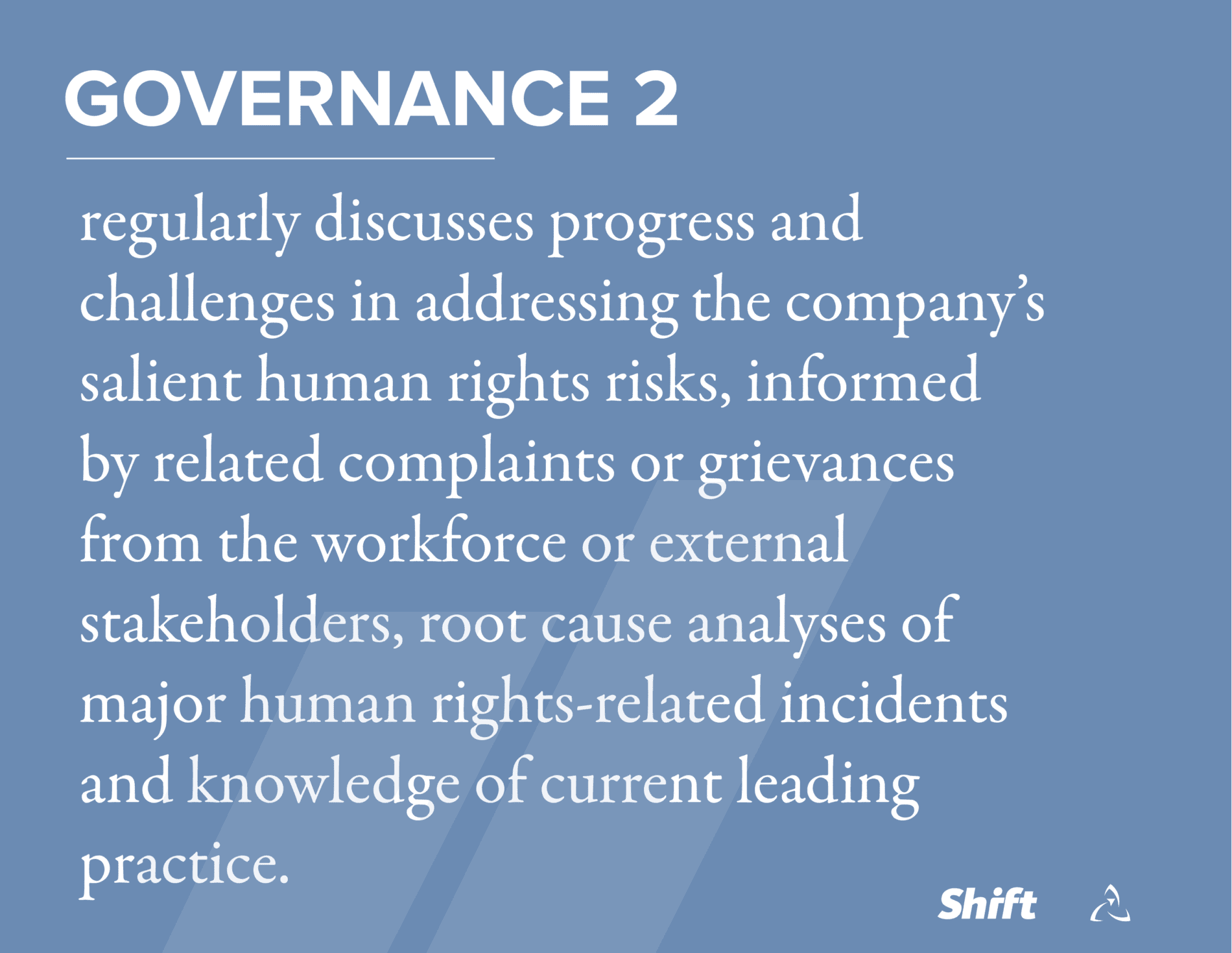 GOVERNANCE 2

regularly discusses progress and challenges in addressing the company's salient human rights risks, informed by related complaints or grievances from the workforce or external stakeholders, root cause analyses of major human rights-related incidents and knowledge of current leading practice.

Shift